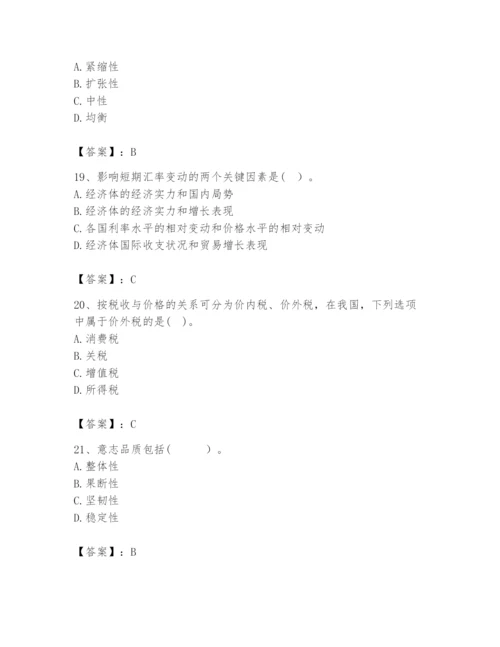 A. 紧缩性
B. 扩张性
C. 中性
D. 均衡

【答案】：B

19、影响短期汇率变动的两个关键因素是（ ）。
A. 经济体的经济实力和国内局势
B. 经济体的经济实力和增长表现
C. 各国利率水平的相对变动和价格水平的相对变动
D. 经济体国际收支状况和贸易增长表现

【答案】：C

20、按税收与价格的关系可分为价内税、价外税，在我国，下列选项中属于价外税的是（ ）。
A. 消费税
B. 关税
C. 增值税
D. 所得税

【答案】：C

21、意志品质包括（ ）。
A. 整体性
B. 果断性
C. 坚韧性
D. 稳定性

【答案】：B